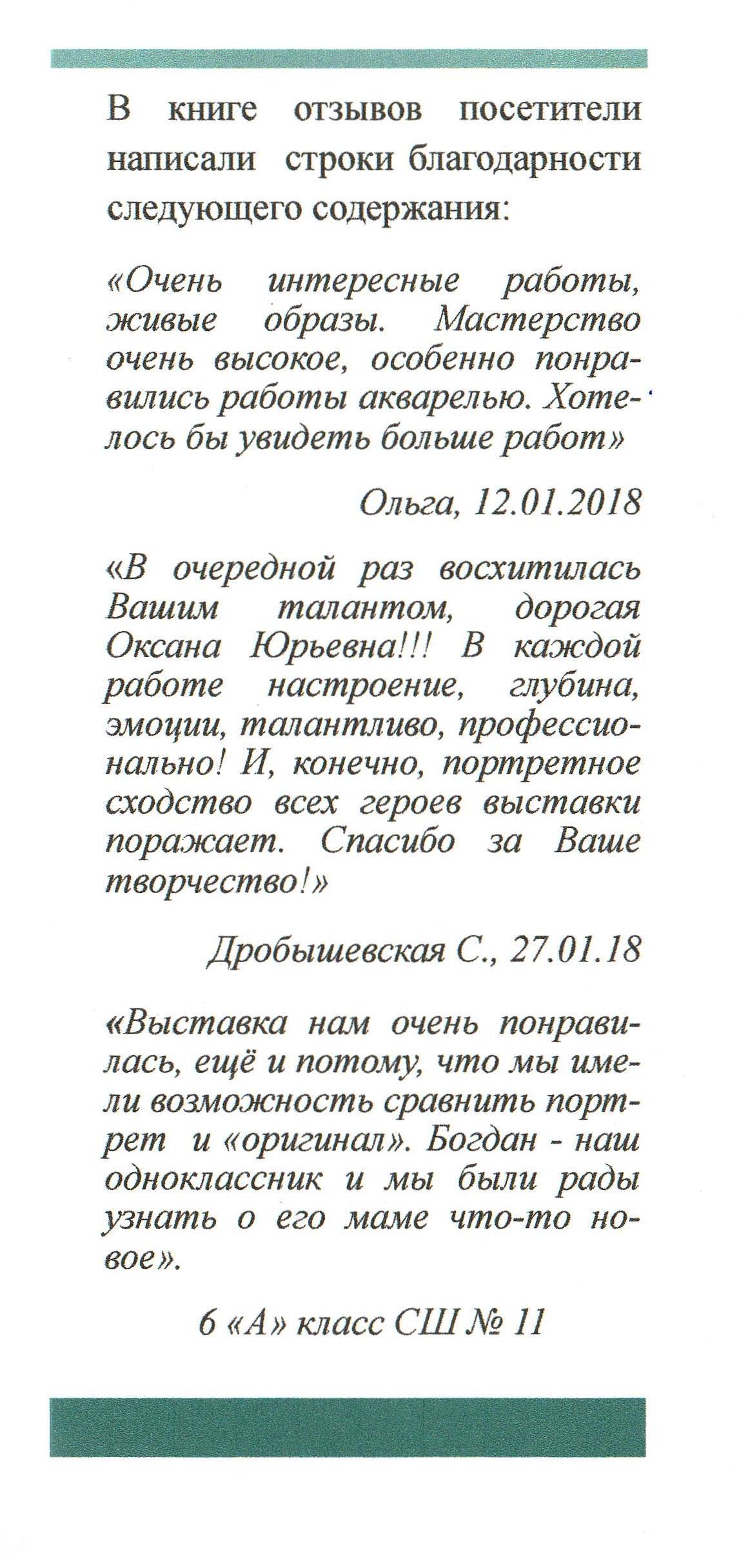 В книге отзывов посетители написали строки благодарности следующего содержания:

«Очень интересные работы, живые образы. Мастерство очень высокое, особенно понравились работы акварелью. Хотелось бы увидеть больше работ»

Ольга, 12.01.2018

«В очередной раз восхитилась Вашим талантом, дорогая Оксана Юрьевна!!! В каждой работе настроение, глубина, эмоции, талантливо, профессионально! И, конечно, портретное сходство всех героев выставки поражает. Спасибо за Ваше творчество!»

Дробышевская С., 27.01.18

«Выставка нам очень понравилась, ещё и потому, что мы имели возможность сравнить портрет и «оригинал». Богдан - наш одноклассник и мы были рады узнать о его маме что-то новое».

6 «А» класс СШ № 11